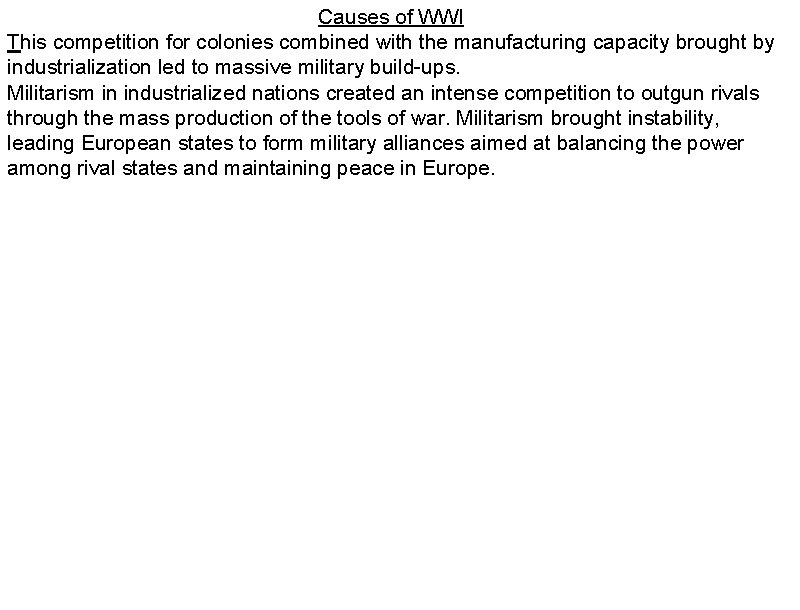 Causes of WWI

This competition for colonies combined with the manufacturing capacity brought by industrialization led to massive military build-ups.

Militarism in industrialized nations created an intense competition to outgun rivals through the mass production of the tools of war. Militarism brought instability, leading European states to form military alliances aimed at balancing the power among rival states and maintaining peace in Europe.